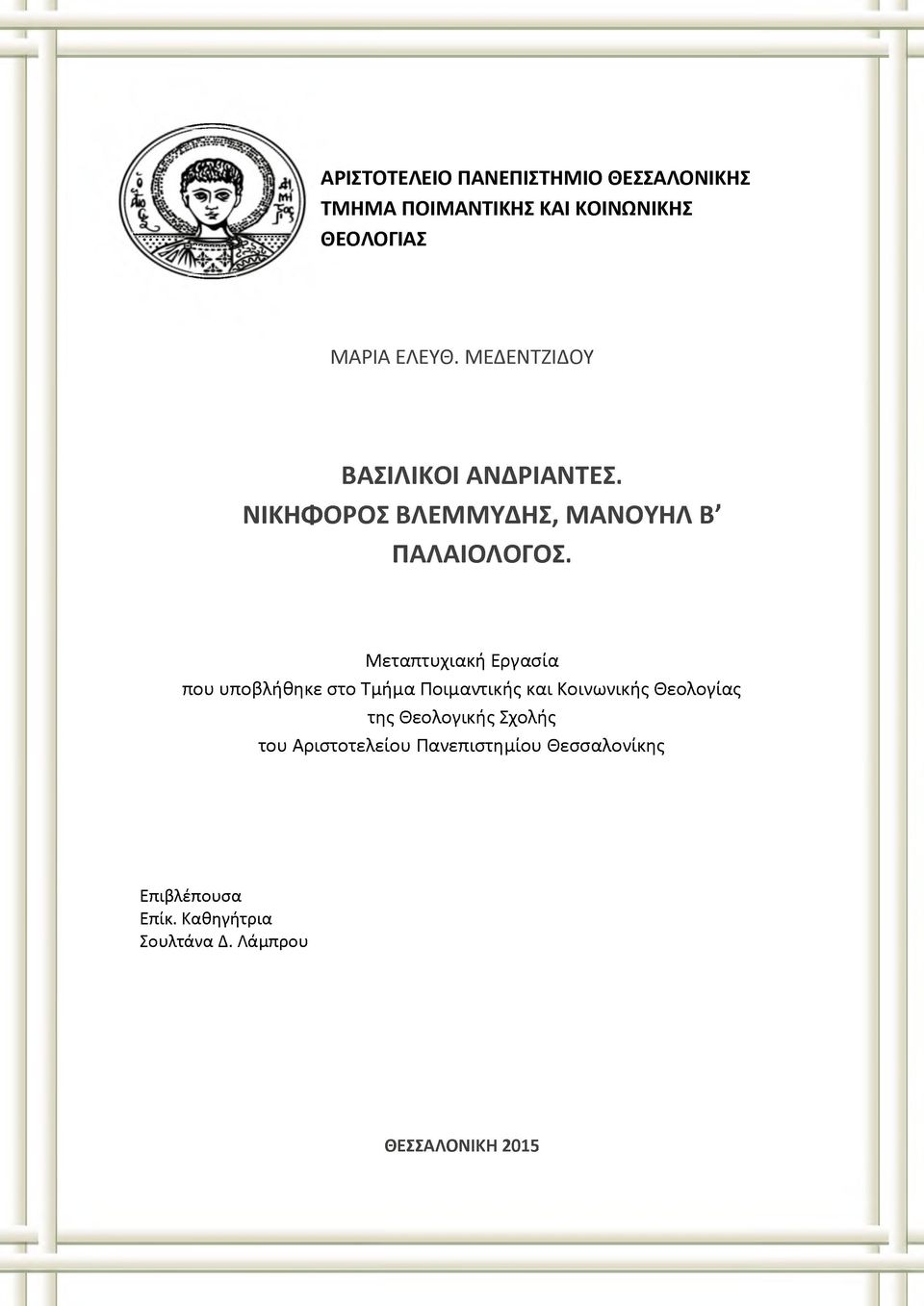 ΑΡΙΣΤΟΤΕΛΕΙΟ ΠΑΝΕΠΙΣΤΗΜΙΟ ΘΕΣΣΑΛΟΝΙΚΗΣ
ΤΜΗΜΑ ΠΟΙΜΑΝΤΙΚΗΣ ΚΑΙ ΚΟΙΝΩΝΙΚΗΣ ΘΕΟΛΟΓΙΑΣ

ΜΑΡΙΑ ΕΛΕΥΘ. ΜΕΔΕΝΤΖΙΔΟΥ

ΒΑΣΙΛΙΚΟΙ ΑΝΔΡΙΑΝΤΕΣ.
ΝΙΚΗΦΟΡΟΣ ΒΛΕΜΜΥΔΗΣ, ΜΑΝΟΥΗΛ Β΄ ΠΑΛΑΙΟΛΟΓΟΣ.

Μεταπτυχιακή Εργασία
που υποβλήθηκε στο Τμήμα Ποιμαντικής και Κοινωνικής Θεολογίας
της Θεολογικής Σχολής
του Αριστοτελείου Πανεπιστημίου Θεσσαλονίκης

Επιβλέπουσα
Επίκ. Καθηγήτρια
Σουλτάνα Δ. Λάμπρου

ΘΕΣΣΑΛΟΝΙΚΗ 2015